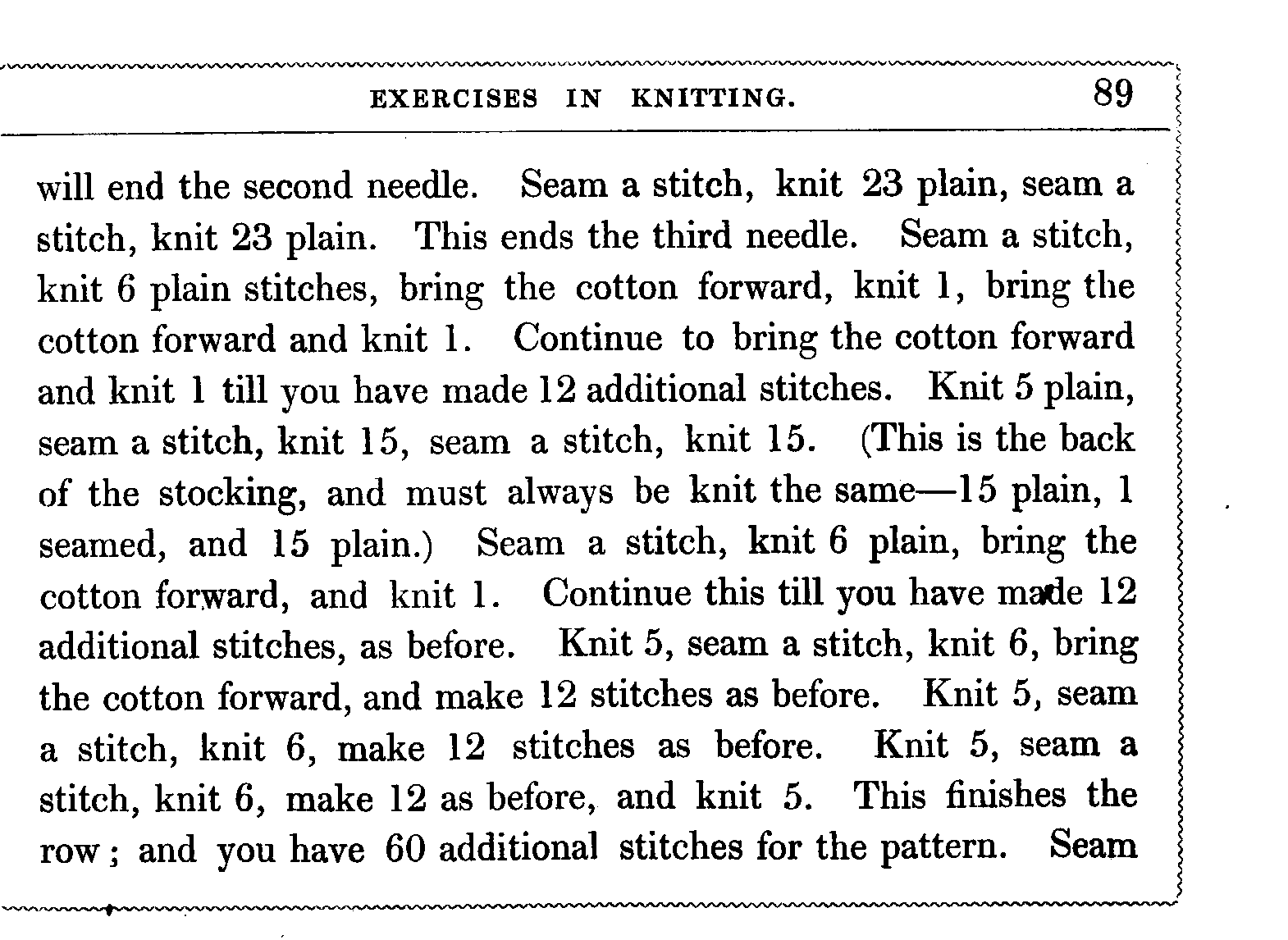 EXERCISES IN KNITTING. 89

will end the second needle. Seam a stitch, knit 23 plain, seam a stitch, knit 23 plain. This ends the third needle. Seam a stitch, knit 6 plain stitches, bring the cotton forward, knit 1, bring the cotton forward and knit 1. Continue to bring the cotton forward and knit 1 till you have made 12 additional stitches. Knit 5 plain, seam a stitch, knit 15, seam a stitch, knit 15. (This is the back of the stocking, and must always be knit the same—15 plain, 1 seamed, and 15 plain.) Seam a stitch, knit 6 plain, bring the cotton forward, and knit 1. Continue this till you have made 12 additional stitches, as before. Knit 5, seam a stitch, knit 6, bring the cotton forward, and make 12 stitches as before. Knit 5, seam a stitch, knit 6, make 12 stitches as before. Knit 5, seam a stitch, knit 6, make 12 as before, and knit 5. This finishes the row; and you have 60 additional stitches for the pattern. Seam